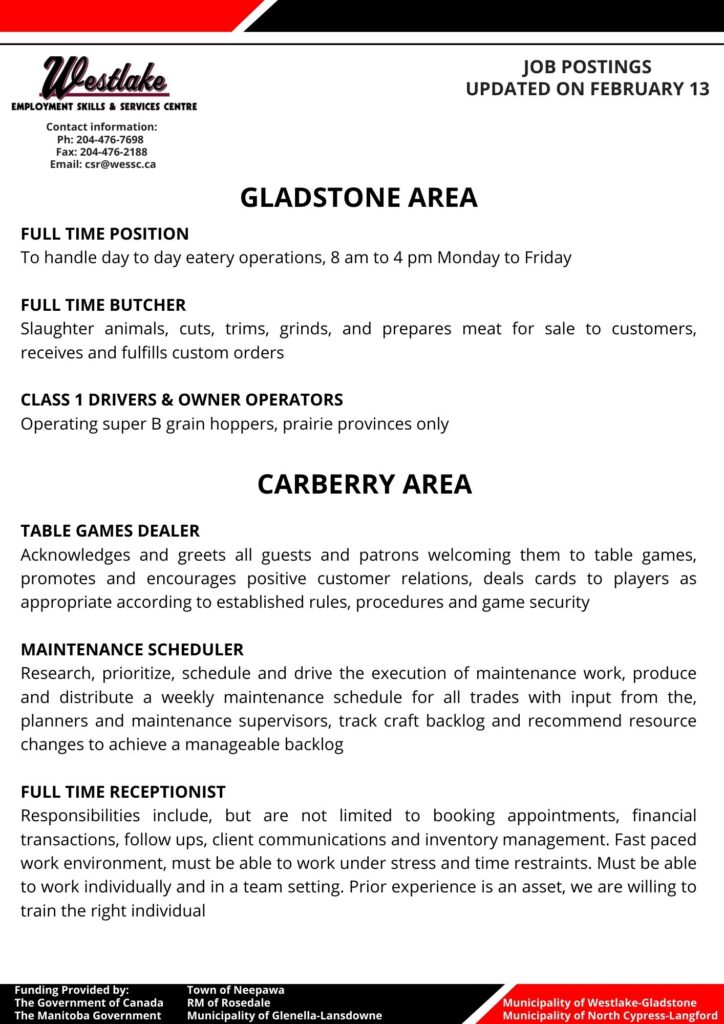 Westlake
EMPLOYMENT SKILLS & SERVICES CENTRE

Contact information:
Ph: 204-476-7698
Fax: 204-476-2188
Email: csr@wessc.ca

JOB POSTINGS
UPDATED ON FEBRUARY 13

GLADSTONE AREA

FULL TIME POSITION
To handle day to day eatery operations, 8 am to 4 pm Monday to Friday

FULL TIME BUTCHER
Slaughter animals, cuts, trims, grinds, and prepares meat for sale to customers, receives and fulfills custom orders

CLASS 1 DRIVERS & OWNER OPERATORS
Operating super B grain hoppers, prairie provinces only

CARBERRY AREA

TABLE GAMES DEALER
Acknowledges and greets all guests and patrons welcoming them to table games, promotes and encourages positive customer relations, deals cards to players as appropriate according to established rules, procedures and game security

MAINTENANCE SCHEDULER
Research, prioritize, schedule and drive the execution of maintenance work, produce and distribute a weekly maintenance schedule for all trades with input from the, planners and maintenance supervisors, track craft backlog and recommend resource changes to achieve a manageable backlog

FULL TIME RECEPTIONIST
Responsibilities include, but are not limited to booking appointments, financial transactions, follow ups, client communications and inventory management. Fast paced work environment, must be able to work under stress and time restraints. Must be able to work individually and in a team setting. Prior experience is an asset, we are willing to train the right individual

Funding Provided by:
The Government of Canada
The Manitoba Government

Town of Neepawa
RM of Rosedale
Municipality of Glenella-Lansdowne

Municipality of Westlake-Gladstone
Municipality of North Cypress-Langford